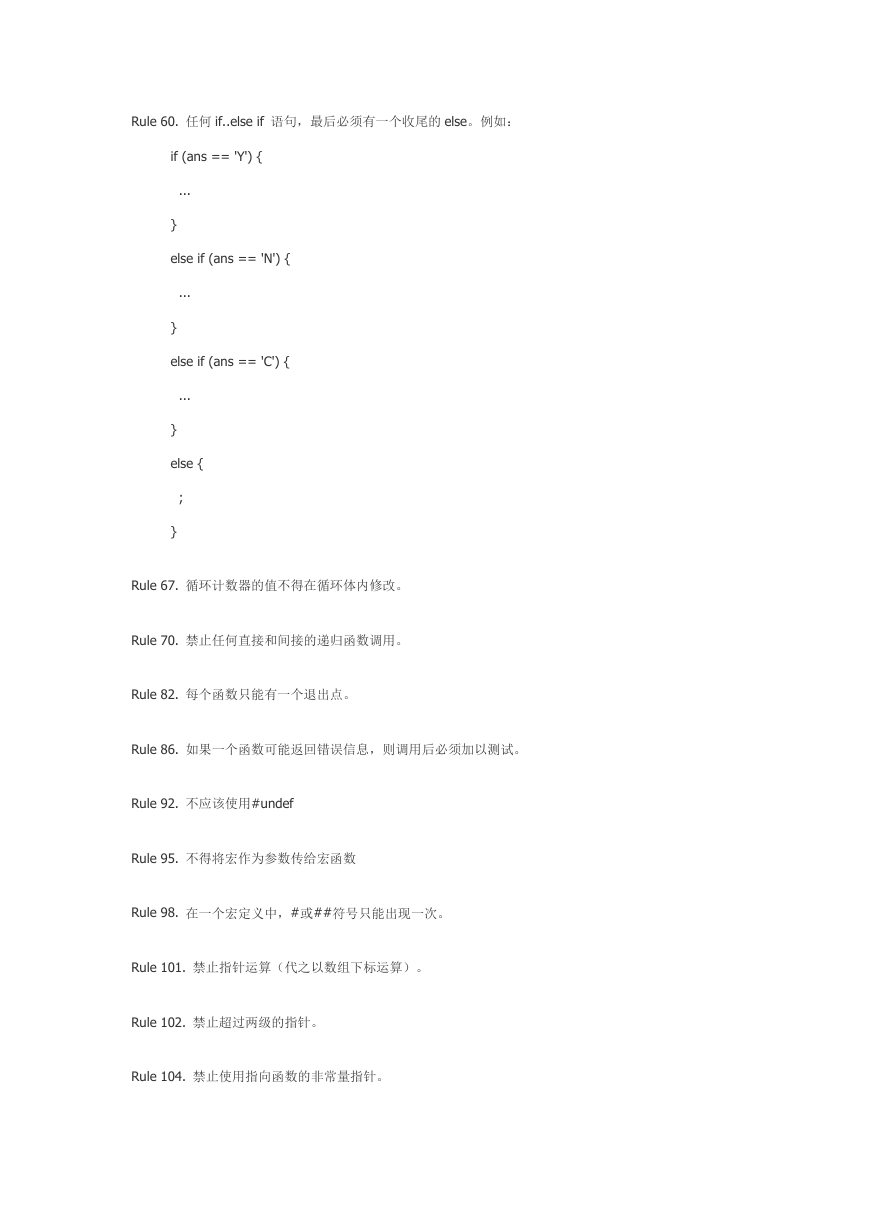 Rule 60. 任何 if..else if 语句，最后必须有一个收尾的 else。例如：

if (ans == 'Y') {

...

}

else if (ans == 'N') {

...

}

else if (ans == 'C') {

...

}

else {

;

}

Rule 67. 循环计数器的值不得在循环体内修改。

Rule 70. 禁止任何直接和间接的递归函数调用。

Rule 82. 每个函数只能有一个退出点。

Rule 86. 如果一个函数可能返回错误信息，则调用后必须加以测试。

Rule 92. 不应该使用#undef

Rule 95. 不得将宏作为参数传给宏函数

Rule 98. 在一个宏定义中，#或##符号只能出现一次。

Rule 101. 禁止指针运算（代之以数组下标运算）。

Rule 102. 禁止超过两级的指针。

Rule 104. 禁止使用指向函数的非常量指针。